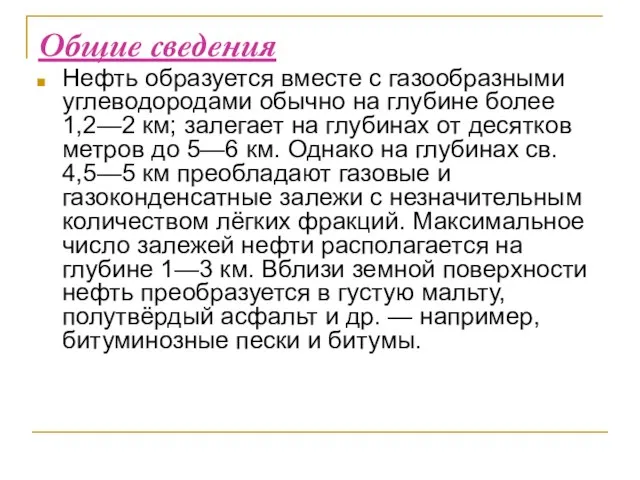 Общие сведения

Нефть образуется вместе с газообразными углеводородами обычно на глубине более 1,2—2 км; залегает на глубинах от десятков метров до 5—6 км. Однако на глубинах св. 4,5—5 км преобладают газовые и газоконденсатные залежи с незначительным количеством лёгких фракций. Максимальное число залежей нефти располагается на глубине 1—3 км. Вблизи земной поверхности нефть преобразуется в густую мальту, полутвёрдый асфальт и др. — например, битуминозные пески и битумы.